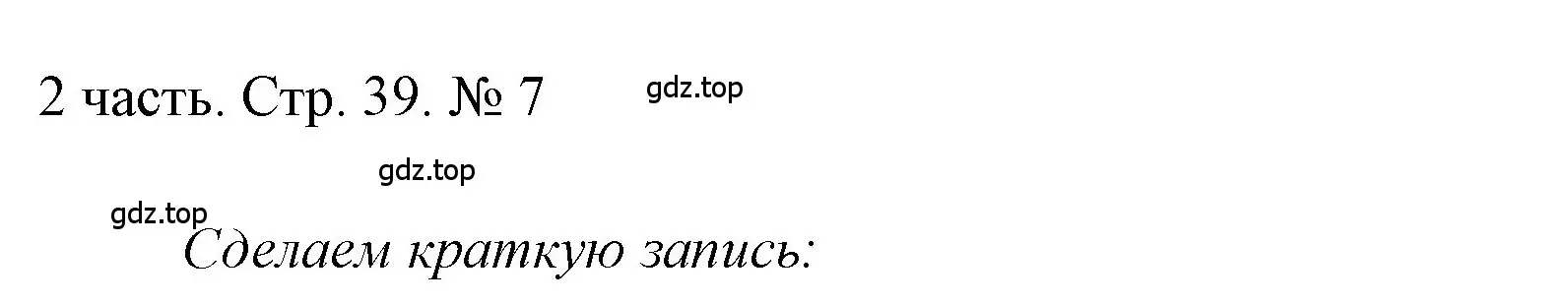 2 часть. Стр. 39. № 7

gdz.top

gdz.top

gdz.top

Сделаем краткую запись: